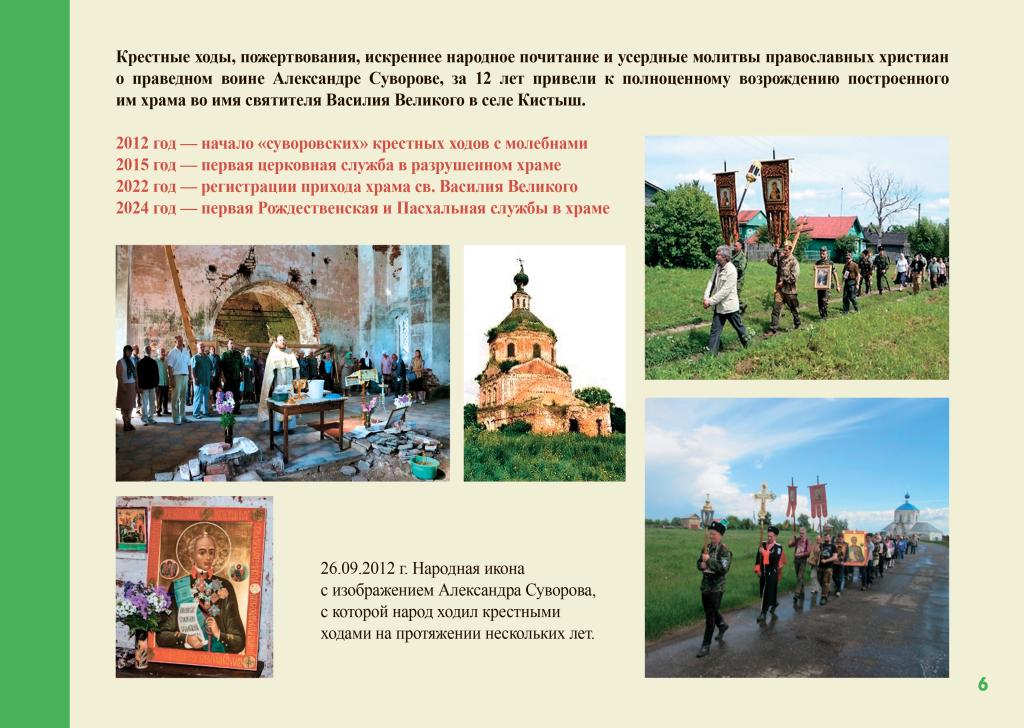 Крестные ходы, пожертвования, искреннее народное почитание и усердные молитвы православных христиан о праведном воине Александре Суворове, за 12 лет привели к полноценному возрождению построенного им храма во имя святителя Василия Великого в селе Кистыш.

2012 год — начало «суворовских» крестных ходов с молебнами
2015 год — первая церковная служба в разрушенном храме
2022 год — регистрации прихода храма св. Василия Великого
2024 год — первая Рождественская и Пасхальная службы в храме

26.09.2012 г. Народная икона с изображением Александра Суворова, с которой народ ходил крестными ходами на протяжении нескольких лет.

6